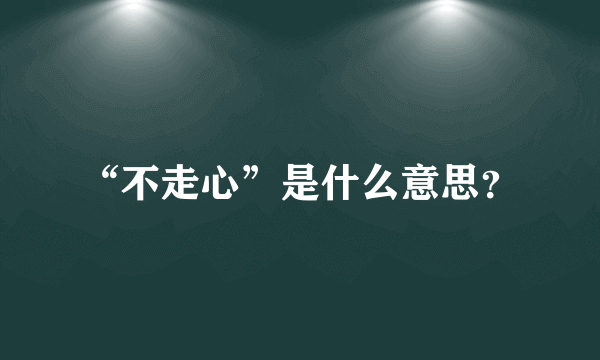 “不走心”是什么意思?